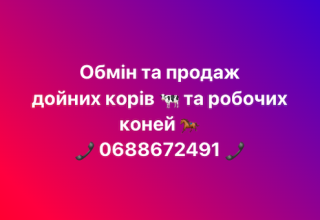 Обмін та продаж дойних корів 🐄 та робочих коней 🐎
📞 0688672491 📞